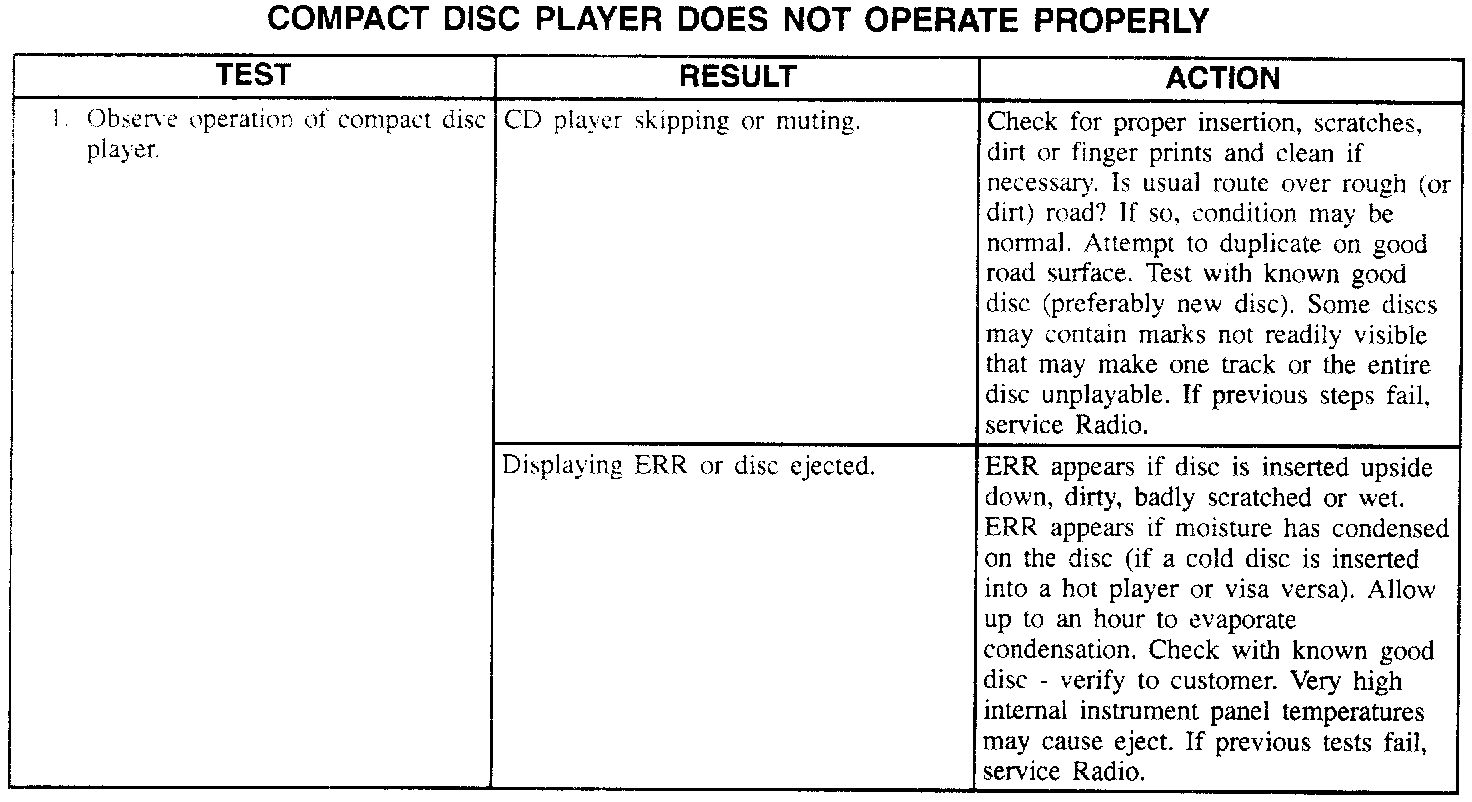 COMPACT DISC PLAYER DOES NOT OPERATE PROPERLY

| TEST | RESULT | ACTION |
|---|---|---|
| 1. Observe operation of compact disc player. | CD player skipping or muting. | Check for proper insertion, scratches, dirt or finger prints and clean if necessary. Is usual route over rough (or dirt) road? If so, condition may be normal. Attempt to duplicate on good road surface. Test with known good disc (preferably new disc). Some discs may contain marks not readily visible that may make one track or the entire disc unplayable. If previous steps fail, service Radio. |
| | Displaying ERR or disc ejected. | ERR appears if disc is inserted upside down, dirty, badly scratched or wet. ERR appears if moisture has condensed on the disc (if a cold disc is inserted into a hot player or visa versa). Allow up to an hour to evaporate condensation. Check with known good disc - verify to customer. Very high internal instrument panel temperatures may cause eject. If previous tests fail, service Radio. |